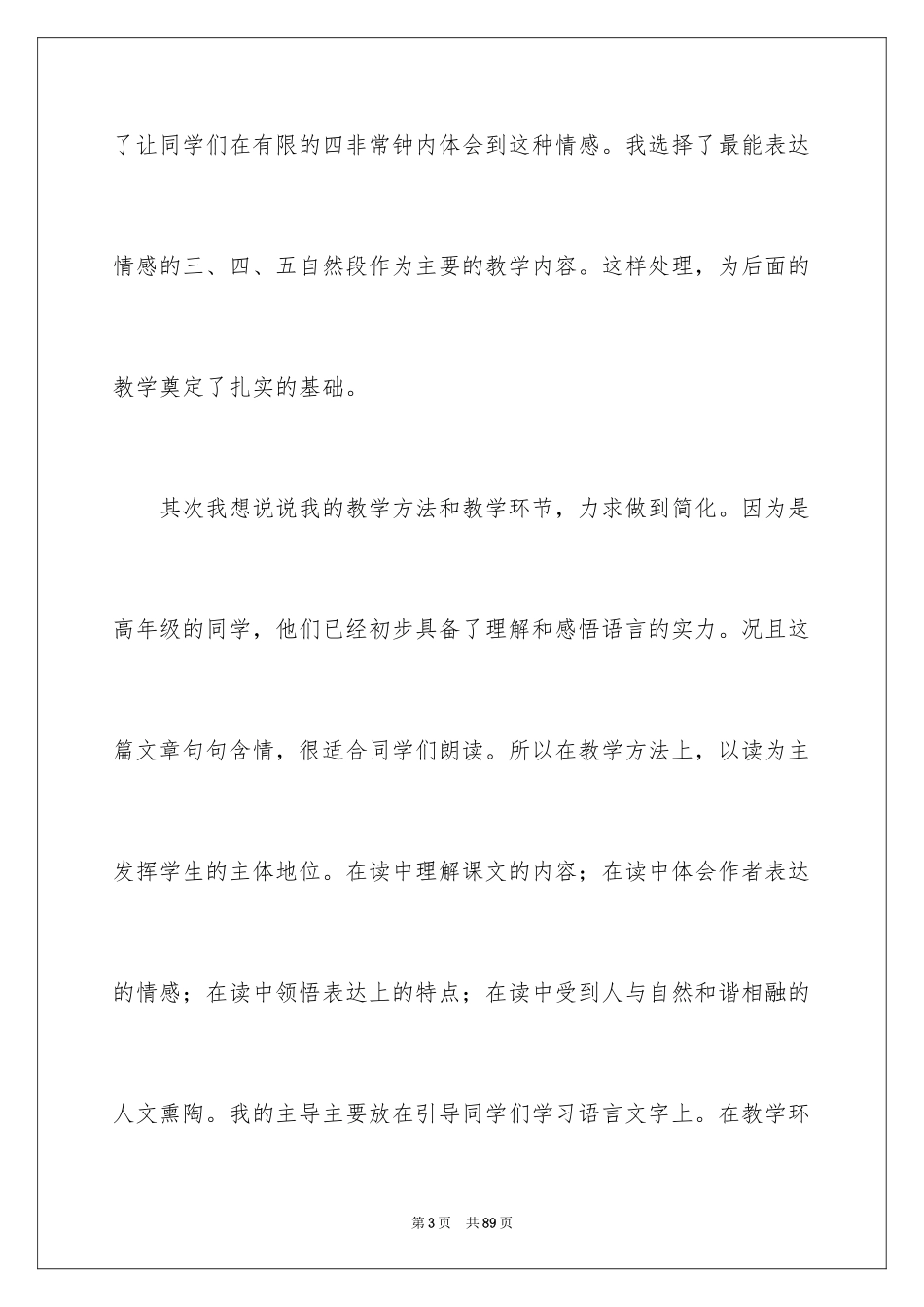 了让同学们在有限的四非常钟内体会到这种情感。我选择了最能表达情感的三、四、五自然段作为主要的教学内容。这样处理，为后面的教学奠定了扎实的基础。

其次我想说说我的教学方法和教学环节，力求做到简化。因为是高年级的同学，他们已经初步具备了理解和感悟语言的实力。况且这篇文章句句含情，很适合同学们朗读。所以在教学方法上，以读为主发挥学生的主体地位。在读中理解课文的内容；在读中体会作者表达的情感；在读中领悟表达上的特点；在读中受到人与自然和谐相融的人文熏陶。我的主导主要放在引导同学们学习语言文字上。在教学环

第3页　共89页